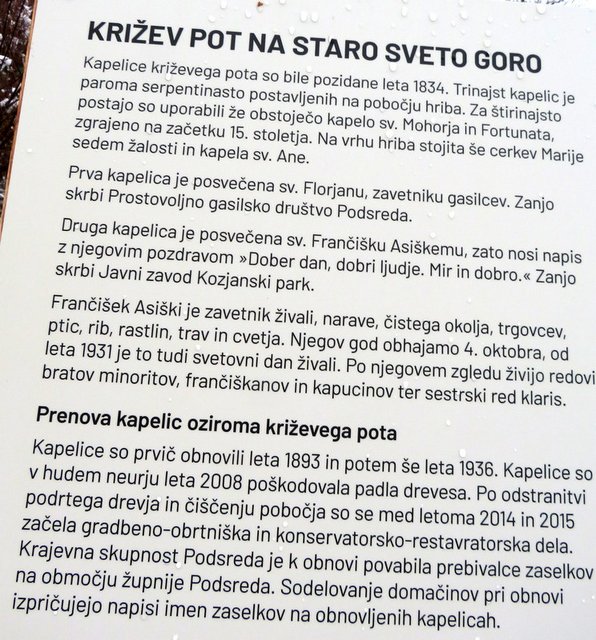 KRIŽEV POT NA STARO SVETO GORO

Kapelice križevega pota so bile pozidane leta 1834. Trinajst kapelic je paroma serpentinasto postavljenih na pobočju hriba. Za štirinajsto postajo so uporabili že obstoječo kapelo sv. Mohorja in Fortunata, zgrajeno na začetku 15. stoletja. Na vrhu hriba stojita še cerkev Marije sedem žalosti in kapela sv. Ane.

Prva kapelica je posvečena sv. Florjanu, zavetniku gasilcev. Zanjo skrbi Prostovoljno gasilsko društvo Podsreda.

Druga kapelica je posvečena sv. Frančišku Asiškemu, zato nosi napis z njegovim pozdravom »Dober dan, dobri ljudje. Mir in dobro.« Zanjo skrbi Javni zavod Kozjanski park.

Frančišek Asiški je zavetnik živali, narave, čistega okolja, trgovcev, ptic, rib, rastlin, trav in cvetja. Njegov god obhajamo 4. oktobra, od leta 1931 je to tudi svetovni dan živali. Po njegovem zgledu živijo redovi bratov minoritov, frančiškanov in kapucinov ter sestrski red klaris.

Prenova kapelic oziroma križevega pota

Kapelice so prvič obnovili leta 1893 in potem še leta 1936. Kapelice so v hudem neurju leta 2008 poškodovala padla drevesa. Po odstranitvi podrtega drevja in čiščenju pobočja so se med letoma 2014 in 2015 začela gradbeno-obrtniška in konservatorsko-restavratorska dela. Krajevna skupnost Podsreda je k obnovi povabila prebivalce zaselkov na območju župnije Podsreda. Sodelovanje domačinov pri obnovi izpričujejo napisi imen zaselkov na obnovljenih kapelicah.